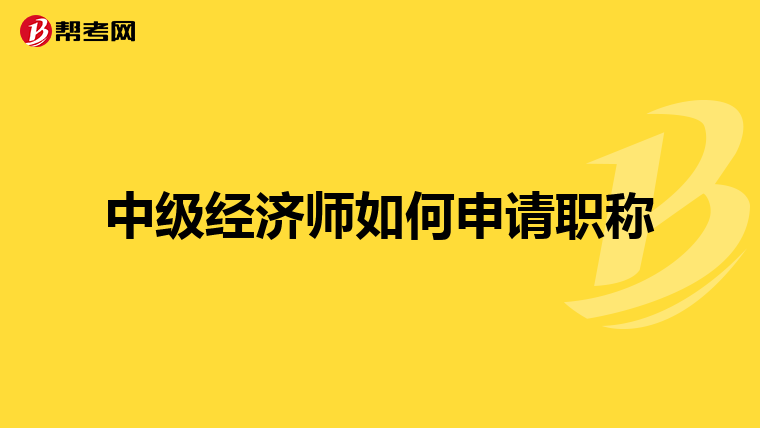 帮考网

中级经济师如何申请职称